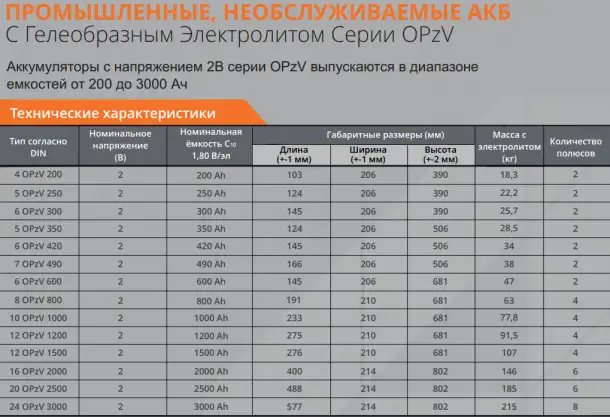 ПРОМЫШЛЕННЫЕ, НЕОБСЛУЖИВАЕМЫЕ АКБ
С Гелеобразным Электролитом Серии OPzV

Аккумуляторы с напряжением 2В серии OPzV выпускаются в диапазоне емкостей от 200 до 3000 Ач

Технические характеристики

| Тип согласно DIN | Номинальное напряжение (В) | Номинальная ёмкость $C_{10}$ 1,80 В/эл | Габаритные размеры (мм) Длина (+-1 мм) | Габаритные размеры (мм) Ширина (+-1 мм) | Габаритные размеры (мм) Высота (+-2 мм) | Масса с электролитом (кг) | Количество полюсов |
|---|---|---|---|---|---|---|---|
| 4 OPzV 200 | 2 | 200 Ah | 103 | 206 | 390 | 18,3 | 2 |
| 5 OPzV 250 | 2 | 250 Ah | 124 | 206 | 390 | 22,2 | 2 |
| 6 OPzV 300 | 2 | 300 Ah | 145 | 206 | 390 | 25,7 | 2 |
| 5 OPzV 350 | 2 | 350 Ah | 124 | 206 | 506 | 28,5 | 2 |
| 6 OPzV 420 | 2 | 420 Ah | 145 | 206 | 506 | 34 | 2 |
| 7 OPzV 490 | 2 | 490 Ah | 166 | 206 | 506 | 38 | 2 |
| 6 OPzV 600 | 2 | 600 Ah | 145 | 206 | 681 | 47 | 2 |
| 8 OPzV 800 | 2 | 800 Ah | 191 | 210 | 681 | 63 | 4 |
| 10 OPzV 1000 | 2 | 1000 Ah | 233 | 210 | 681 | 77,8 | 4 |
| 12 OPzV 1200 | 2 | 1200 Ah | 275 | 210 | 681 | 91,5 | 4 |
| 12 OPzV 1500 | 2 | 1500 Ah | 276 | 210 | 681 | 107 | 4 |
| 16 OPzV 2000 | 2 | 2000 Ah | 400 | 214 | 802 | 146 | 6 |
| 20 OPzV 2500 | 2 | 2500 Ah | 488 | 214 | 802 | 185 | 6 |
| 24 OPzV 3000 | 2 | 3000 Ah | 577 | 214 | 802 | 215 | 8 |